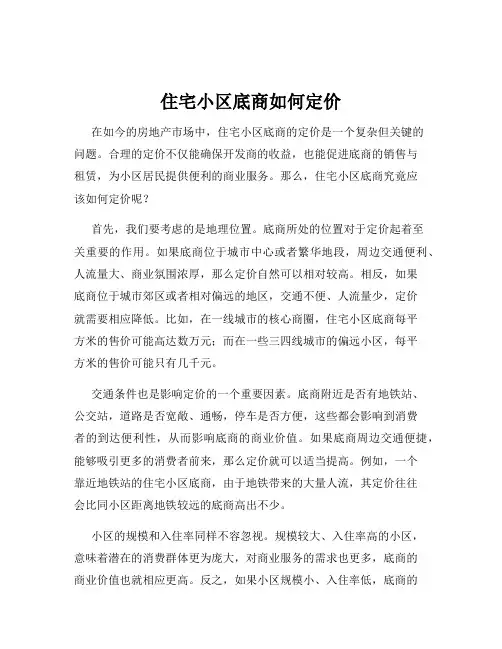 住宅小区底商如何定价

在如今的房地产市场中，住宅小区底商的定价是一个复杂但关键的问题。合理的定价不仅能确保开发商的收益，也能促进底商的销售与租赁，为小区居民提供便利的商业服务。那么，住宅小区底商究竟应该如何定价呢？

首先，我们要考虑的是地理位置。底商所处的位置对于定价起着至关重要的作用。如果底商位于城市中心或者繁华地段，周边交通便利、人流量大、商业氛围浓厚，那么定价自然可以相对较高。相反，如果底商位于城市郊区或者相对偏远的地区，交通不便、人流量少，定价就需要相应降低。比如，在一线城市的核心商圈，住宅小区底商每平方米的售价可能高达数万元；而在一些三四线城市的偏远小区，每平方米的售价可能只有几千元。

交通条件也是影响定价的一个重要因素。底商附近是否有地铁站、公交站，道路是否宽敞、通畅，停车是否方便，这些都会影响到消费者的到达便利性，从而影响底商的商业价值。如果底商周边交通便捷，能够吸引更多的消费者前来，那么定价就可以适当提高。例如，一个靠近地铁站的住宅小区底商，由于地铁带来的大量人流，其定价往往会比同小区距离地铁较远的底商高出不少。

小区的规模和入住率同样不容忽视。规模较大、入住率高的小区，意味着潜在的消费群体更为庞大，对商业服务的需求也更多，底商的商业价值也就相应更高。反之，如果小区规模小、入住率低，底商的